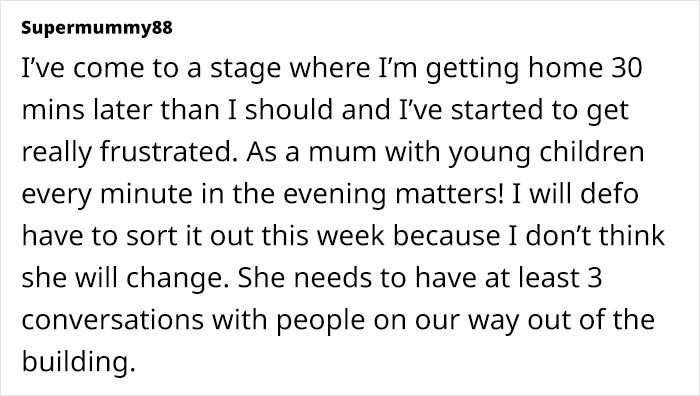 Supermummy88

I've come to a stage where I'm getting home 30 mins later than I should and I've started to get really frustrated. As a mum with young children every minute in the evening matters! I will defo have to sort it out this week because I don't think she will change. She needs to have at least 3 conversations with people on our way out of the building.